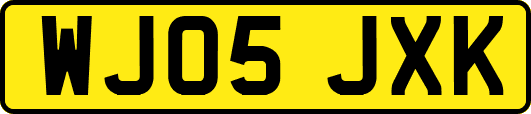 WJ05 JXK